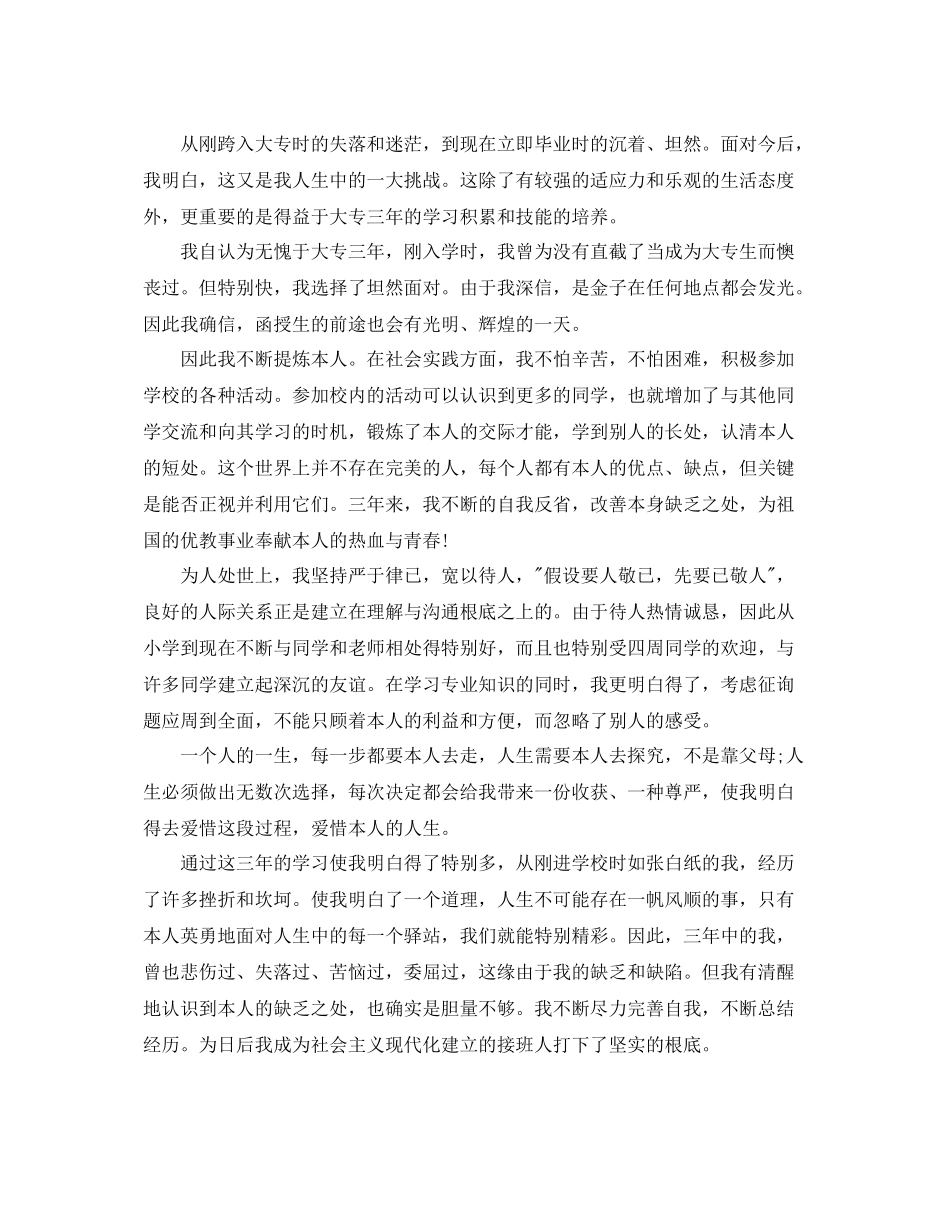 从刚跨入大专时的失落和迷茫，到现在立即毕业时的沉着、坦然。面对今后，我明白，这又是我人生中的一大挑战。这除了有较强的适应力和乐观的生活态度外，更重要的是得益于大专三年的学习积累和技能的培养。

我自认为无愧于大专三年，刚入学时，我曾为没有直截了当成为大专生而懊丧过。但特别快，我选择了坦然面对。由于我深信，是金子在任何地点都会发光。因此我确信，函授生的前途也会有光明、辉煌的一天。

因此我不断提炼本人。在社会实践方面，我不怕辛苦，不怕困难，积极参加学校的各种活动。参加校内的活动可以认识到更多的同学，也就增加了与其他同学交流和向其学习的时机，锻炼了本人的交际才能，学到别人的长处，认清本人的短处。这个世界上并不存在完美的人，每个人都有本人的优点、缺点，但关键是能否正视并利用它们。三年来，我不断的自我反省，改善本身缺乏之处，为祖国的优教事业奉献本人的热血与青春!

为人处世上，我坚持严于律己，宽以待人，"假设要人敬已，先要已敬人"，良好的人际关系正是建立在理解与沟通根底之上的。由于待人热情诚恳，因此从小学到现在不断与同学和老师相处得特别好，而且也特别受四周同学的欢迎，与许多同学建立起深沉的友谊。在学习专业知识的同时，我更明白得了，考虑征询题应周到全面，不能只顾着本人的利益和方便，而忽略了别人的感受。

一个人的一生，每一步都要本人去走，人生需要本人去探究，不是靠父母;人生必须做出无数次选择，每次决定都会给我带来一份收获、一种尊严，使我明白得去爱惜这段过程，爱惜本人的人生。

通过这三年的学习使我明白得了特别多，从刚进学校时如张白纸的我，经历了许多挫折和坎坷。使我明白了一个道理，人生不可能存在一帆风顺的事，只有本人英勇地面对人生中的每一个驿站，我们就能特别精彩。因此，三年中的我，曾也悲伤过、失落过、苦恼过，委屈过，这缘由于我的缺乏和缺陷。但我有清醒地认识到本人的缺乏之处，也确实是胆量不够。我不断尽力完善自我，不断总结经历。为日后我成为社会主义现代化建立的接班人打下了坚实的根底。